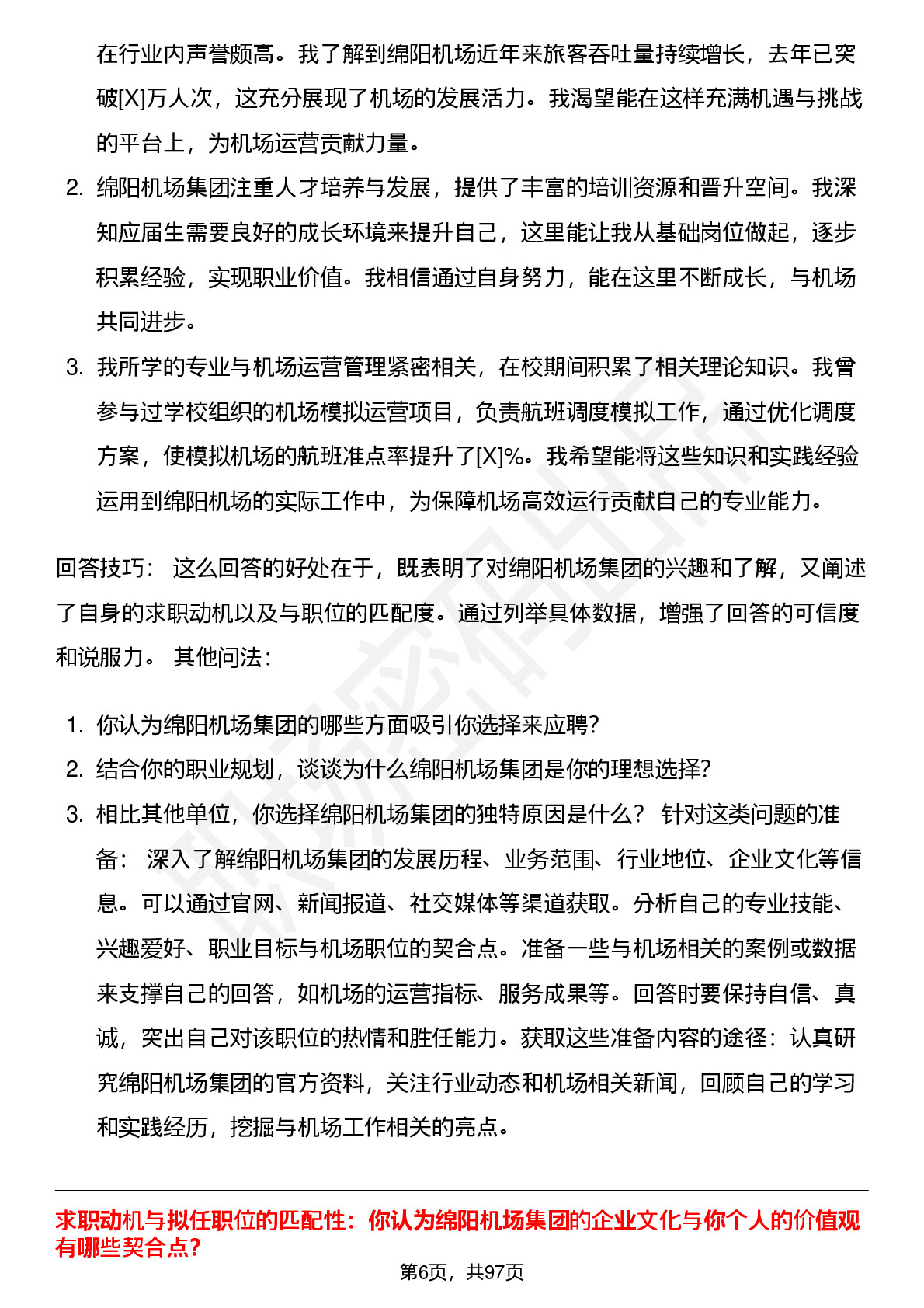 在行业内声誉颇高。我了解到绵阳机场近年来旅客吞吐量持续增长，去年已突破[X]万人次，这充分展现了机场的发展活力。我渴望能在这样充满机遇与挑战的平台上，为机场运营贡献力量。

2. 绵阳机场集团注重人才培养与发展，提供了丰富的培训资源和晋升空间。我深知应届生需要良好的成长环境来提升自己，这里能让我从基础岗位做起，逐步积累经验，实现职业价值。我相信通过自身努力，能在这里不断成长，与机场共同进步。

3. 我所学的专业与机场运营管理紧密相关，在校期间积累了相关理论知识。我曾参与过学校组织的机场模拟运营项目，负责航班调度模拟工作，通过优化调度方案，使模拟机场的航班准点率提升了[X]%。我希望能将这些知识和实践经验运用到绵阳机场的实际工作中，为保障机场高效运行贡献自己的专业能力。

回答技巧： 这么回答的好处在于，既表明了对绵阳机场集团的兴趣和了解，又阐述了自身的求职动机以及与职位的匹配度。通过列举具体数据，增强了回答的可信度和说服力。 其他问法：

1. 你认为绵阳机场集团的哪些方面吸引你选择来应聘?
2. 结合你的职业规划，谈谈为什么绵阳机场集团是你的理想选择?
3. 相比其他单位，你选择绵阳机场集团的独特原因是什么？ 针对这类问题的准备： 深入了解绵阳机场集团的发展历程、业务范围、行业地位、企业文化等信息。可以通过官网、新闻报道、社交媒体等渠道获取。分析自己的专业技能、兴趣爱好、职业目标与机场职位的契合点。准备一些与机场相关的案例或数据来支撑自己的回答，如机场的运营指标、服务成果等。回答时要保持自信、真诚，突出自己对该职位的热情和胜任能力。获取这些准备内容的途径：认真研究绵阳机场集团的官方资料，关注行业动态和机场相关新闻，回顾自己的学习和实践经历，挖掘与机场工作相关的亮点。

求职动机与拟任职位的匹配性：你认为绵阳机场集团的企业文化与你个人的价值观有哪些契合点?

第6页，共97页